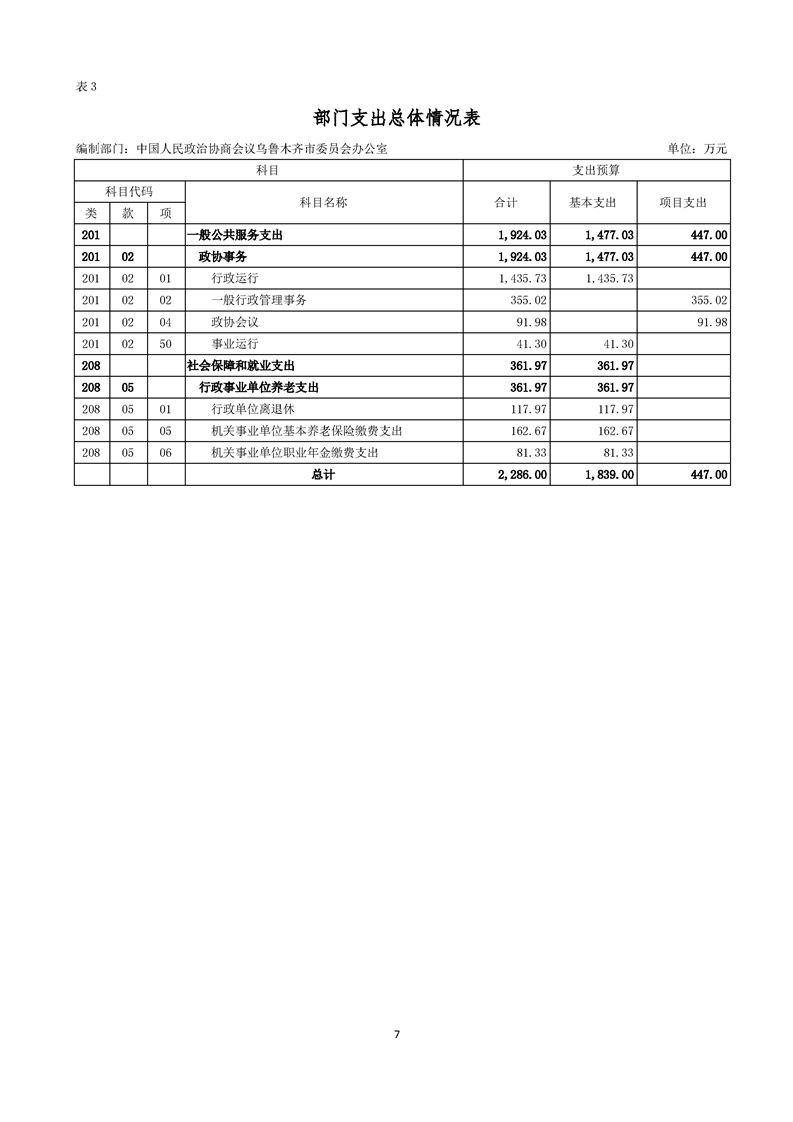 表 3

部门支出总体情况表

编制部门：中国人民政治协商会议乌鲁木齐市委员会办公室

单位：万元

| 科目 | | | | 支出预算 | | |
|---|---|---|---|---|---|---|
| 科目代码 | | | 科目名称 | 合计 | 基本支出 | 项目支出 |
| 类 | 款 | 项 | | | | |
| 201 | | | 一般公共服务支出 | 1,924.03 | 1,477.03 | 447.00 |
| 201 | 02 | | 政协事务 | 1,924.03 | 1,477.03 | 447.00 |
| 201 | 02 | 01 | 行政运行 | 1,435.73 | 1,435.73 | |
| 201 | 02 | 02 | 一般行政管理事务 | 355.02 | | 355.02 |
| 201 | 02 | 04 | 政协会议 | 91.98 | | 91.98 |
| 201 | 02 | 50 | 事业运行 | 41.30 | 41.30 | |
| 208 | | | 社会保障和就业支出 | 361.97 | 361.97 | |
| 208 | 05 | | 行政事业单位养老支出 | 361.97 | 361.97 | |
| 208 | 05 | 01 | 行政单位离退休 | 117.97 | 117.97 | |
| 208 | 05 | 05 | 机关事业单位基本养老保险缴费支出 | 162.67 | 162.67 | |
| 208 | 05 | 06 | 机关事业单位职业年金缴费支出 | 81.33 | 81.33 | |
| | | | 总计 | 2,286.00 | 1,839.00 | 447.00 |

7